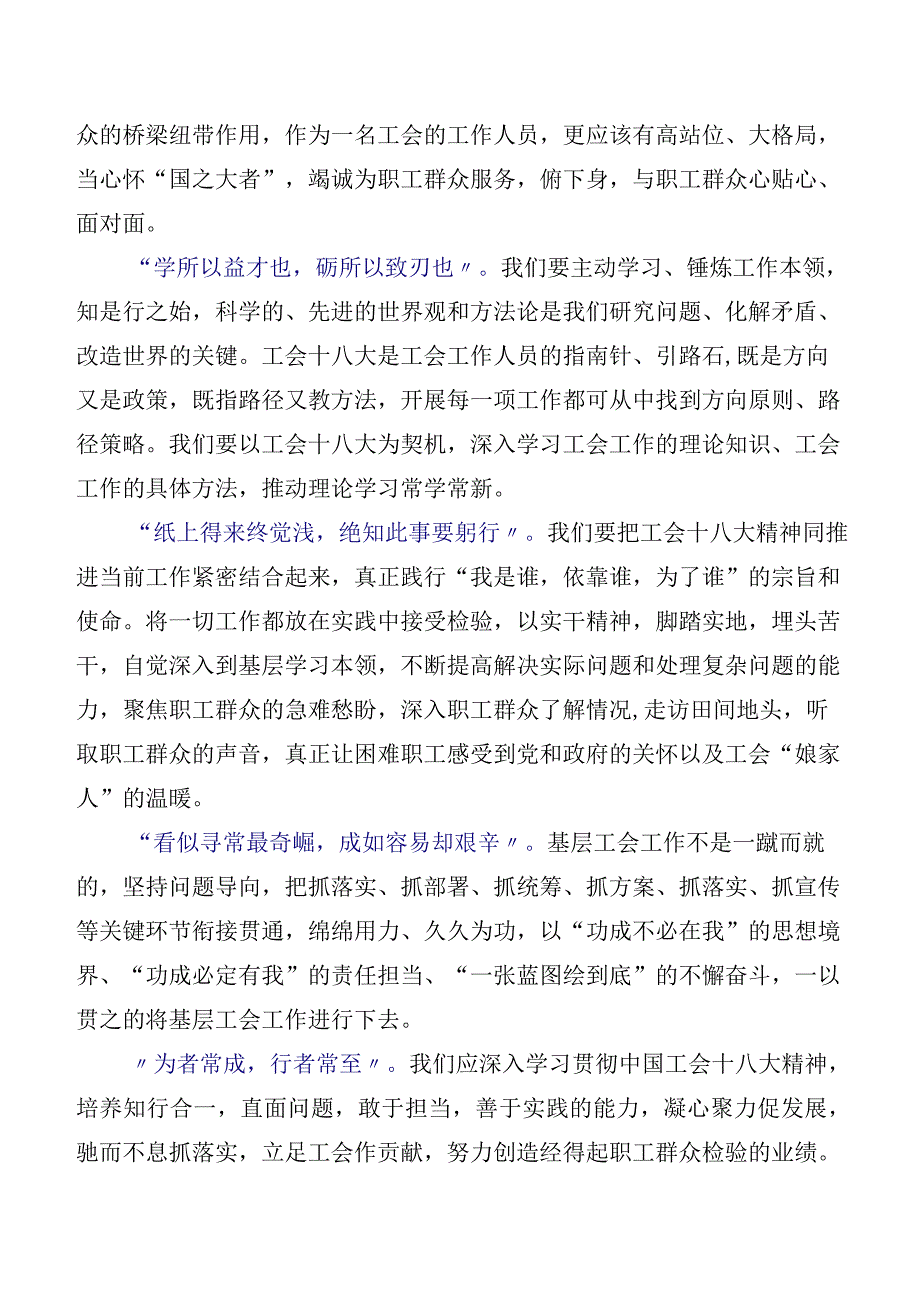 众的桥梁纽带作用，作为一名工会的工作人员，更应该有高站位、大格局，当心怀“国之大者”，竭诚为职工群众服务，俯下身，与职工群众心贴心、面对面。

“学所以益才也，砺所以致刃也〃。我们要主动学习、锤炼工作本领，知是行之始，科学的、先进的世界观和方法论是我们研究问题、化解矛盾、改造世界的关键。工会十八大是工会工作人员的指南针、引路石,既是方向又是政策，既指路径又教方法，开展每一项工作都可从中找到方向原则、路径策略。我们要以工会十八大为契机，深入学习工会工作的理论知识、工会工作的具体方法，推动理论学习常学常新。

“纸上得来终觉浅，绝知此事要躬行〃。我们要把工会十八大精神同推进当前工作紧密结合起来，真正践行“我是谁，依靠谁，为了谁”的宗旨和使命。将一切工作都放在实践中接受检验，以实干精神，脚踏实地，埋头苦干，自觉深入到基层学习本领，不断提高解决实际问题和处理复杂问题的能力，聚焦职工群众的急难愁盼，深入职工群众了解情况,走访田间地头，听取职工群众的声音，真正让困难职工感受到党和政府的关怀以及工会“娘家人”的温暖。

“看似寻常最奇崛，成如容易却艰辛〃。基层工会工作不是一蹴而就的，坚持问题导向，把抓落实、抓部署、抓统筹、抓方案、抓落实、抓宣传等关键环节衔接贯通，绵绵用力、久久为功，以“功成不必在我”的思想境界、“功成必定有我”的责任担当、“一张蓝图绘到底”的不懈奋斗，一以贯之的将基层工会工作进行下去。

〃为者常成，行者常至〃。我们应深入学习贯彻中国工会十八大精神，培养知行合一，直面问题，敢于担当，善于实践的能力，凝心聚力促发展，驰而不息抓落实，立足工会作贡献，努力创造经得起职工群众检验的业绩。